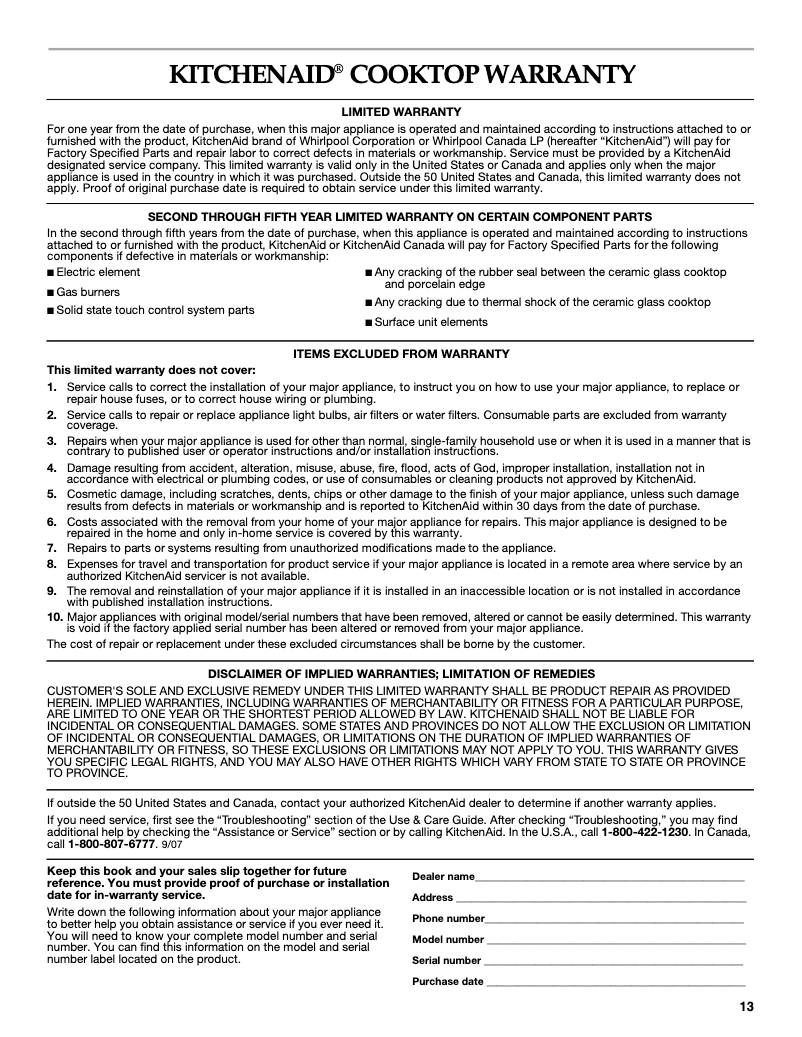 KITCHENAID® COOKTOP WARRANTY

LIMITED WARRANTY

For one year from the date of purchase, when this major appliance is operated and maintained according to instructions attached to or furnished with the product, KitchenAid brand of Whirlpool Corporation or Whirlpool Canada LP (hereafter "KitchenAid") will pay for Factory Specified Parts and repair labor to correct defects in materials or workmanship. Service must be provided by a KitchenAid designated service company. This limited warranty is valid only in the United States or Canada and applies only when the major appliance is used in the country in which it was purchased. Outside the 50 United States and Canada, this limited warranty does not apply. Proof of original purchase date is required to obtain service under this limited warranty.

SECOND THROUGH FIFTH YEAR LIMITED WARRANTY ON CERTAIN COMPONENT PARTS

In the second through fifth years from the date of purchase, when this appliance is operated and maintained according to instructions attached to or furnished with the product, KitchenAid or KitchenAid Canada will pay for Factory Specified Parts for the following components if defective in materials or workmanship:

■ Electric element
■ Gas burners
■ Solid state touch control system parts

■ Any cracking of the rubber seal between the ceramic glass cooktop and porcelain edge
■ Any cracking due to thermal shock of the ceramic glass cooktop
■ Surface unit elements

ITEMS EXCLUDED FROM WARRANTY

This limited warranty does not cover:

1. Service calls to correct the installation of your major appliance, to instruct you on how to use your major appliance, to replace or repair house fuses, or to correct house wiring or plumbing.
2. Service calls to repair or replace appliance light bulbs, air filters or water filters. Consumable parts are excluded from warranty coverage.
3. Repairs when your major appliance is used for other than normal, single-family household use or when it is used in a manner that is contrary to published user or operator instructions and/or installation instructions.
4. Damage resulting from accident, alteration, misuse, abuse, fire, flood, acts of God, improper installation, installation not in accordance with electrical or plumbing codes, or use of consumables or cleaning products not approved by KitchenAid.
5. Cosmetic damage, including scratches, dents, chips or other damage to the finish of your major appliance, unless such damage results from defects in materials or workmanship and is reported to KitchenAid within 30 days from the date of purchase.
6. Costs associated with the removal from your home of your major appliance for repairs. This major appliance is designed to be repaired in the home and only in-home service is covered by this warranty.
7. Repairs to parts or systems resulting from unauthorized modifications made to the appliance.
8. Expenses for travel and transportation for product service if your major appliance is located in a remote area where service by an authorized KitchenAid servicer is not available.
9. The removal and reinstallation of your major appliance if it is installed in an inaccessible location or is not installed in accordance with published installation instructions.
10. Major appliances with original model/serial numbers that have been removed, altered or cannot be easily determined. This warranty is void if the factory applied serial number has been altered or removed from your major appliance.

The cost of repair or replacement under these excluded circumstances shall be borne by the customer.

DISCLAIMER OF IMPLIED WARRANTIES; LIMITATION OF REMEDIES

CUSTOMER'S SOLE AND EXCLUSIVE REMEDY UNDER THIS LIMITED WARRANTY SHALL BE PRODUCT REPAIR AS PROVIDED HEREIN. IMPLIED WARRANTIES, INCLUDING WARRANTIES OF MERCHANTABILITY OR FITNESS FOR A PARTICULAR PURPOSE, ARE LIMITED TO ONE YEAR OR THE SHORTEST PERIOD ALLOWED BY LAW. KITCHENAID SHALL NOT BE LIABLE FOR INCIDENTAL OR CONSEQUENTIAL DAMAGES. SOME STATES AND PROVINCES DO NOT ALLOW THE EXCLUSION OR LIMITATION OF INCIDENTAL OR CONSEQUENTIAL DAMAGES, OR LIMITATIONS ON THE DURATION OF IMPLIED WARRANTIES OF MERCHANTABILITY OR FITNESS, SO THESE EXCLUSIONS OR LIMITATIONS MAY NOT APPLY TO YOU. THIS WARRANTY GIVES YOU SPECIFIC LEGAL RIGHTS, AND YOU MAY ALSO HAVE OTHER RIGHTS WHICH VARY FROM STATE TO STATE OR PROVINCE TO PROVINCE.

If outside the 50 United States and Canada, contact your authorized KitchenAid dealer to determine if another warranty applies.

If you need service, first see the "Troubleshooting" section of the Use & Care Guide. After checking "Troubleshooting," you may find additional help by checking the "Assistance or Service" section or by calling KitchenAid. In the U.S.A., call 1-800-422-1230. In Canada, call 1-800-807-6777. 9/07

Keep this book and your sales slip together for future reference. You must provide proof of purchase or installation date for in-warranty service.

Write down the following information about your major appliance to better help you obtain assistance or service if you ever need it. You will need to know your complete model number and serial number. You can find this information on the model and serial number label located on the product.

Dealer name
Address
Phone number
Model number
Serial number
Purchase date

13